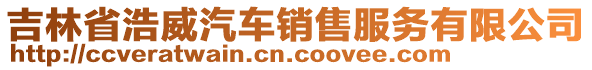 吉林省浩威汽车销售服务有限公司
http://ccveratwain.cn.coovee.com